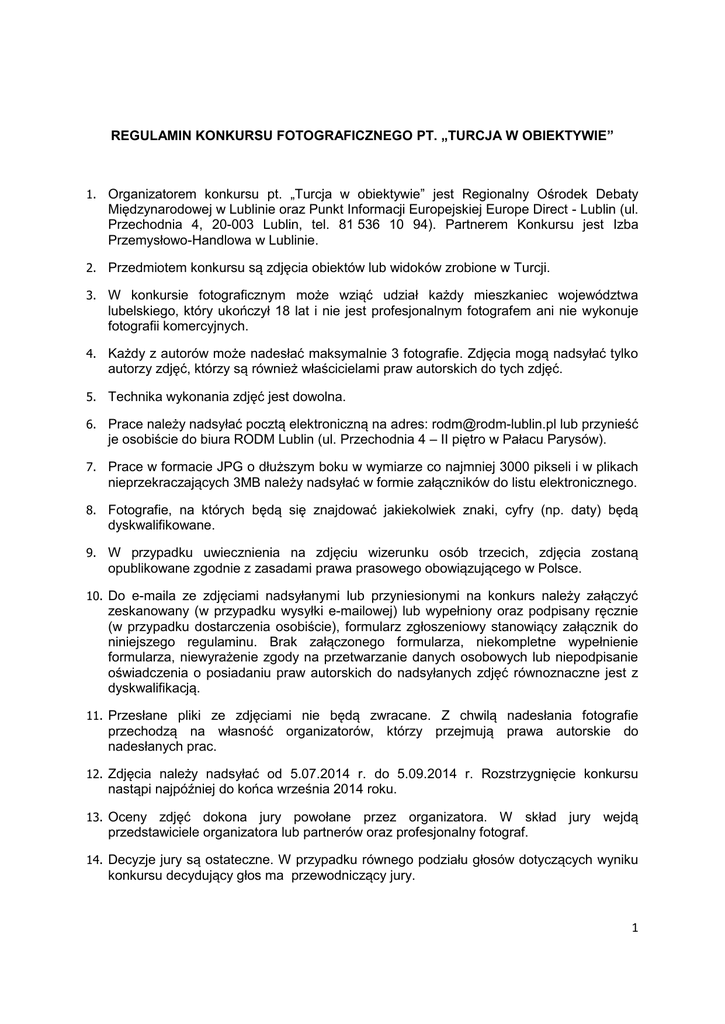 REGULAMIN KONKURSU FOTOGRAFICZNEGO PT. „TURCJA W OBIEKTYWIE”

1. Organizatorem konkursu pt. „Turcja w obiektywie” jest Regionalny Ośrodek Debaty Międzynarodowej w Lublinie oraz Punkt Informacji Europejskiej Europe Direct - Lublin (ul. Przechodnia 4, 20-003 Lublin, tel. 81 536 10 94). Partnerem Konkursu jest Izba Przemysłowo-Handlowa w Lublinie.

2. Przedmiotem konkursu są zdjęcia obiektów lub widoków zrobione w Turcji.

3. W konkursie fotograficznym może wziąć udział każdy mieszkaniec województwa lubelskiego, który ukończył 18 lat i nie jest profesjonalnym fotografem ani nie wykonuje fotografii komercyjnych.

4. Każdy z autorów może nadesłać maksymalnie 3 fotografie. Zdjęcia mogą nadsyłać tylko autorzy zdjęć, którzy są również właścicielami praw autorskich do tych zdjęć.

5. Technika wykonania zdjęć jest dowolna.

6. Prace należy nadsyłać pocztą elektroniczną na adres: rodm@rodm-lublin.pl lub przynieść je osobiście do biura RODM Lublin (ul. Przechodnia 4 – II piętro w Pałacu Parysów).

7. Prace w formacie JPG o dłuższym boku w wymiarze co najmniej 3000 pikseli i w plikach nieprzekraczających 3MB należy nadsyłać w formie załączników do listu elektronicznego.

8. Fotografie, na których będą się znajdować jakiekolwiek znaki, cyfry (np. daty) będą dyskwalifikowane.

9. W przypadku uwiecznienia na zdjęciu wizerunku osób trzecich, zdjęcia zostaną opublikowane zgodnie z zasadami prawa prasowego obowiązującego w Polsce.

10. Do e-maila ze zdjęciami nadsyłanymi lub przyniesionymi na konkurs należy załączyć zeskanowany (w przypadku wysyłki e-mailowej) lub wypełniony oraz podpisany ręcznie (w przypadku dostarczenia osobiście), formularz zgłoszeniowy stanowiący załącznik do niniejszego regulaminu. Brak załączonego formularza, niekompletne wypełnienie formularza, niewyrażenie zgody na przetwarzanie danych osobowych lub niepodpisanie oświadczenia o posiadaniu praw autorskich do nadsyłanych zdjęć równoznaczne jest z dyskwalifikacją.

11. Przesłane pliki ze zdjęciami nie będą zwracane. Z chwilą nadesłania fotografie przechodzą na własność organizatorów, którzy przejmują prawa autorskie do nadesłanych prac.

12. Zdjęcia należy nadsyłać od 5.07.2014 r. do 5.09.2014 r. Rozstrzygnięcie konkursu nastąpi najpóźniej do końca września 2014 roku.

13. Oceny zdjęć dokona jury powołane przez organizatora. W skład jury wejdą przedstawiciele organizatora lub partnerów oraz profesjonalny fotograf.

14. Decyzje jury są ostateczne. W przypadku równego podziału głosów dotyczących wyniku konkursu decydujący głos ma przewodniczący jury.

1